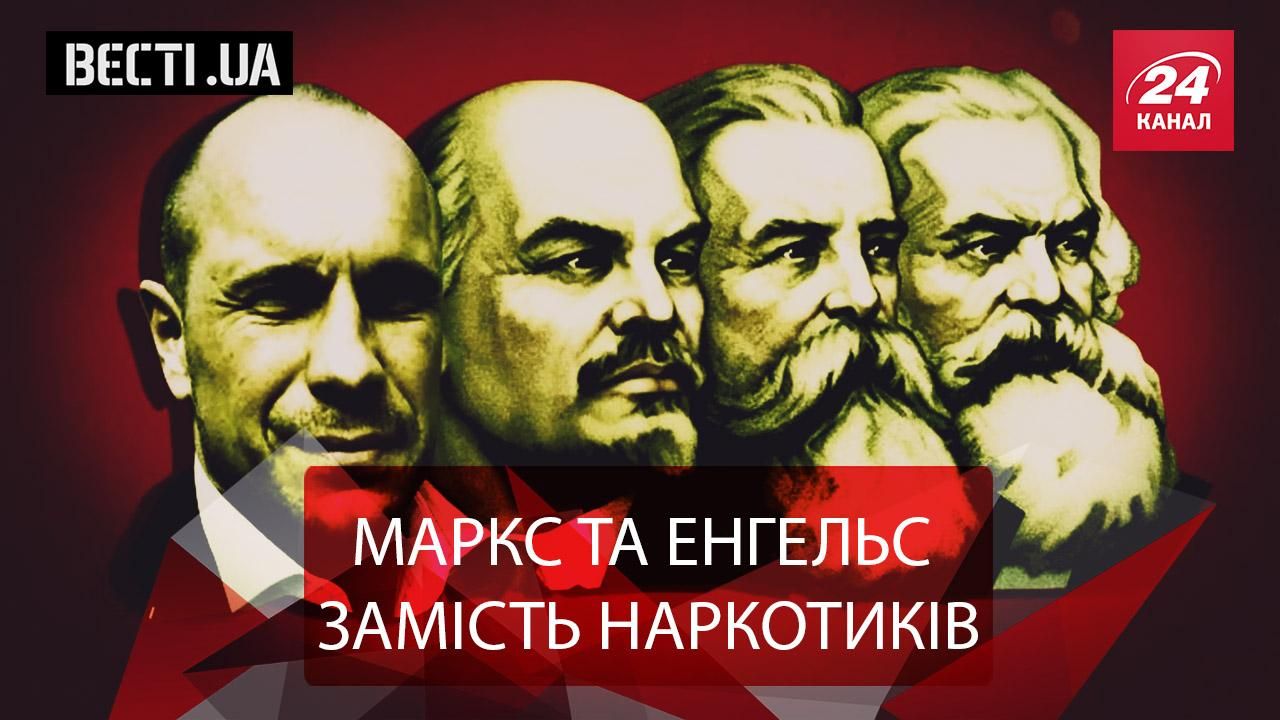 ВЕСТІ.UA

24 КАНАЛ

МАРКС ТА ЕНГЕЛЬС ЗАМІСТЬ НАРКОТИКІВ